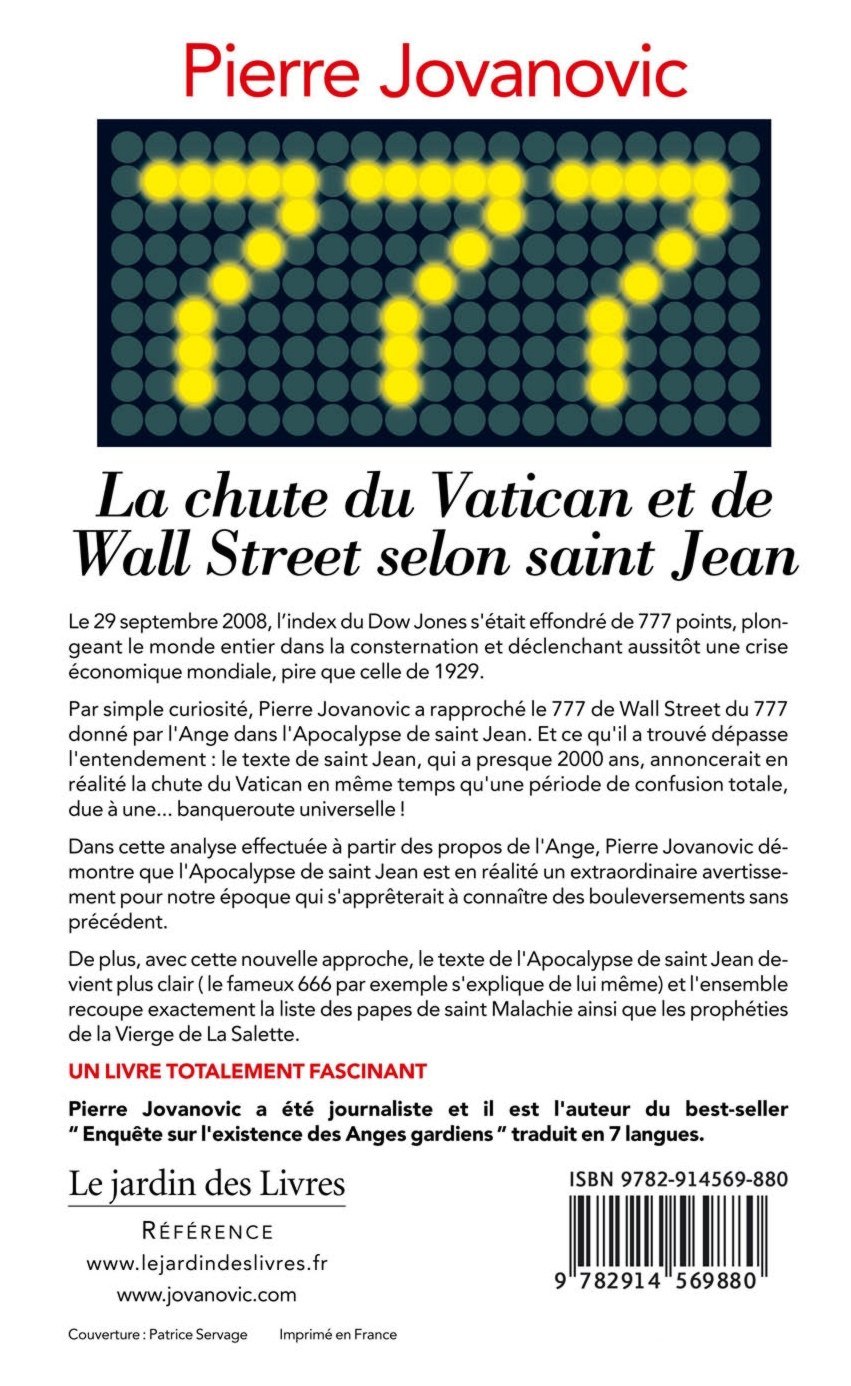 Pierre Jovanovic

777

La chute du Vatican et de Wall Street selon saint Jean

Le 29 septembre 2008, l'index du Dow Jones s'était effondré de 777 points, plongeant le monde entier dans la consternation et déclenchant aussitôt une crise économique mondiale, pire que celle de 1929.

Par simple curiosité, Pierre Jovanovic a rapproché le 777 de Wall Street du 777 donné par l'Ange dans l'Apocalypse de saint Jean. Et ce qu'il a trouvé dépasse l'entendement : le texte de saint Jean, qui a presque 2000 ans, annoncerait en réalité la chute du Vatican en même temps qu'une période de confusion totale, due à une... banqueroute universelle !

Dans cette analyse effectuée à partir des propos de l'Ange, Pierre Jovanovic démontre que l'Apocalypse de saint Jean est en réalité un extraordinaire avertissement pour notre époque qui s'apprêterait à connaître des bouleversements sans précédent.

De plus, avec cette nouvelle approche, le texte de l'Apocalypse de saint Jean devient plus clair ( le fameux 666 par exemple s'explique de lui même) et l'ensemble recoupe exactement la liste des papes de saint Malachie ainsi que les prophéties de la Vierge de La Salette.

UN LIVRE TOTALEMENT FASCINANT

Pierre Jovanovic a été journaliste et il est l'auteur du best-seller " Enquête sur l'existence des Anges gardiens " traduit en 7 langues.

Le jardin des Livres
RÉFÉRENCE
www.lejardindeslivres.fr
www.jovanovic.com

ISBN 9782-914569-880
9 782914 569880

Couverture : Patrice Servage Imprimé en France